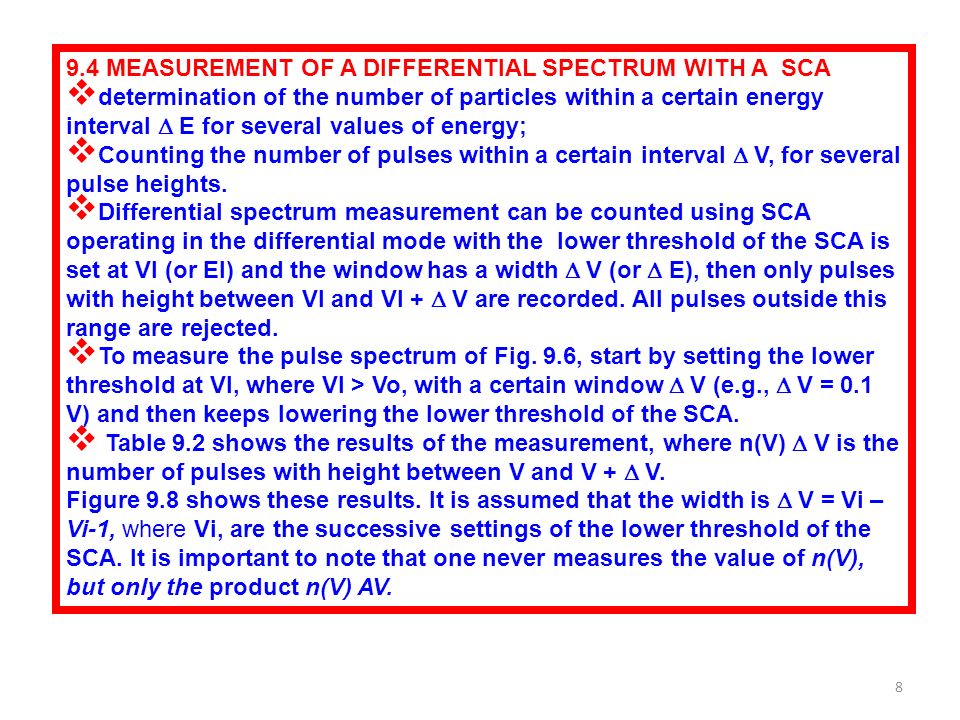 9.4 MEASUREMENT OF A DIFFERENTIAL SPECTRUM WITH A SCA

❖determination of the number of particles within a certain energy interval $\Delta$ E for several values of energy;

❖Counting the number of pulses within a certain interval $\Delta$ V, for several pulse heights.

❖Differential spectrum measurement can be counted using SCA operating in the differential mode with the lower threshold of the SCA is set at Vl (or El) and the window has a width $\Delta$ V (or $\Delta$ E), then only pulses with height between Vl and Vl + $\Delta$ V are recorded. All pulses outside this range are rejected.

❖To measure the pulse spectrum of Fig. 9.6, start by setting the lower threshold at Vl, where Vl > Vo, with a certain window $\Delta$ V (e.g., $\Delta$ V = 0.1 V) and then keeps lowering the lower threshold of the SCA.

❖ Table 9.2 shows the results of the measurement, where n(V) $\Delta$ V is the number of pulses with height between V and V + $\Delta$ V.

Figure 9.8 shows these results. It is assumed that the width is $\Delta$ V = Vi – Vi-1, where Vi, are the successive settings of the lower threshold of the SCA. It is important to note that one never measures the value of n(V), but only the product n(V) AV.

8